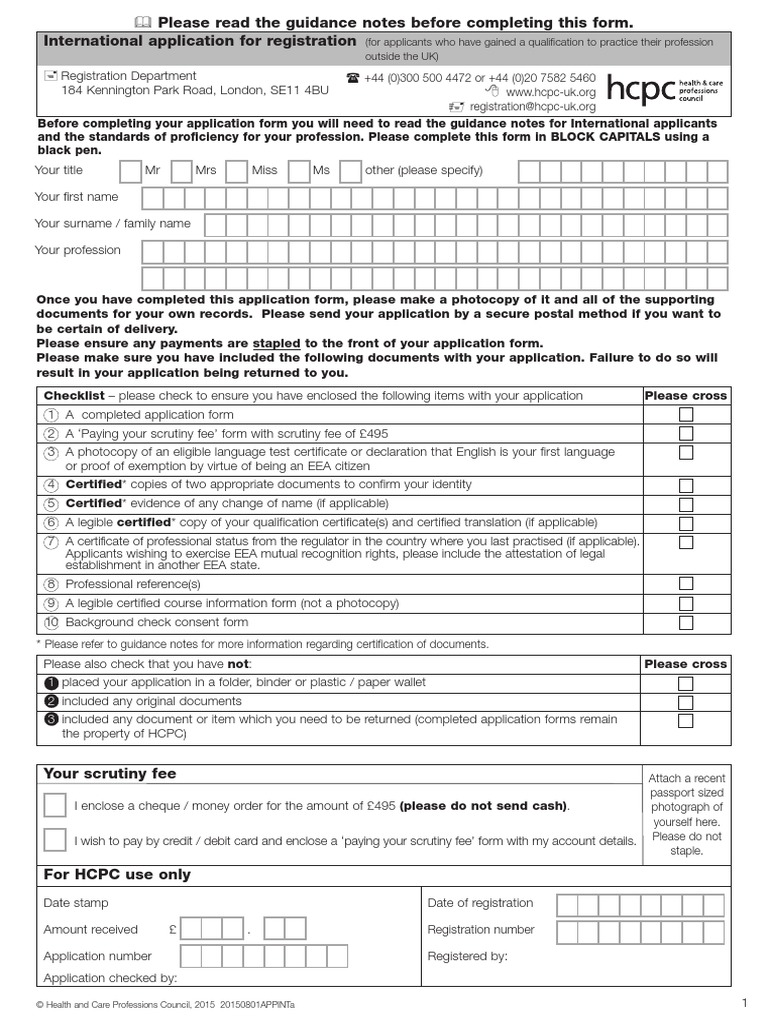 Please read the guidance notes before completing this form.

International application for registration (for applicants who have gained a qualification to practice their profession outside the UK)

Registration Department
184 Kennington Park Road, London, SE11 4BU

+44 (0)300 500 4472 or +44 (0)20 7582 5460
www.hcpc-uk.org
registration@hcpc-uk.org

hcpc health & care professions council

Before completing your application form you will need to read the guidance notes for international applicants and the standards of proficiency for your profession. Please complete this form in BLOCK CAPITALS using a black pen.

Your title Mr Mrs Miss Ms other (please specify)

Your first name

Your surname / family name

Your profession

Once you have completed this application form, please make a photocopy of it and all of the supporting documents for your own records. Please send your application by a secure postal method if you want to be certain of delivery.
Please ensure any payments are stapled to the front of your application form.
Please make sure you have included the following documents with your application. Failure to do so will result in your application being returned to you.

| Checklist – please check to ensure you have enclosed the following items with your application | Please cross |
|---|---|
| 1 A completed application form | |
| 2 A 'Paying your scrutiny fee' form with scrutiny fee of £495 | |
| 3 A photocopy of an eligible language test certificate or declaration that English is your first language or proof of exemption by virtue of being an EEA citizen | |
| 4 Certified* copies of two appropriate documents to confirm your identity | |
| 5 Certified* evidence of any change of name (if applicable) | |
| 6 A legible certified* copy of your qualification certificate(s) and certified translation (if applicable) | |
| 7 A certificate of professional status from the regulator in the country where you last practised (if applicable). Applicants wishing to exercise EEA mutual recognition rights, please include the attestation of legal establishment in another EEA state. | |
| 8 Professional reference(s) | |
| 9 A legible certified course information form (not a photocopy) | |
| 10 Background check consent form | |

* Please refer to guidance notes for more information regarding certification of documents.

| Please also check that you have not: | Please cross |
|---|---|
| 1 placed your application in a folder, binder or plastic / paper wallet | |
| 2 included any original documents | |
| 3 included any document or item which you need to be returned (completed application forms remain the property of HCPC) | |

Your scrutiny fee

I enclose a cheque / money order for the amount of £495 (please do not send cash).

I wish to pay by credit / debit card and enclose a 'paying your scrutiny fee' form with my account details.

Attach a recent passport sized photograph of yourself here. Please do not staple.

For HCPC use only

Date stamp
Amount received £ .
Application number
Application checked by:

Date of registration
Registration number
Registered by:

© Health and Care Professions Council, 2015 20150801APPINTa

1